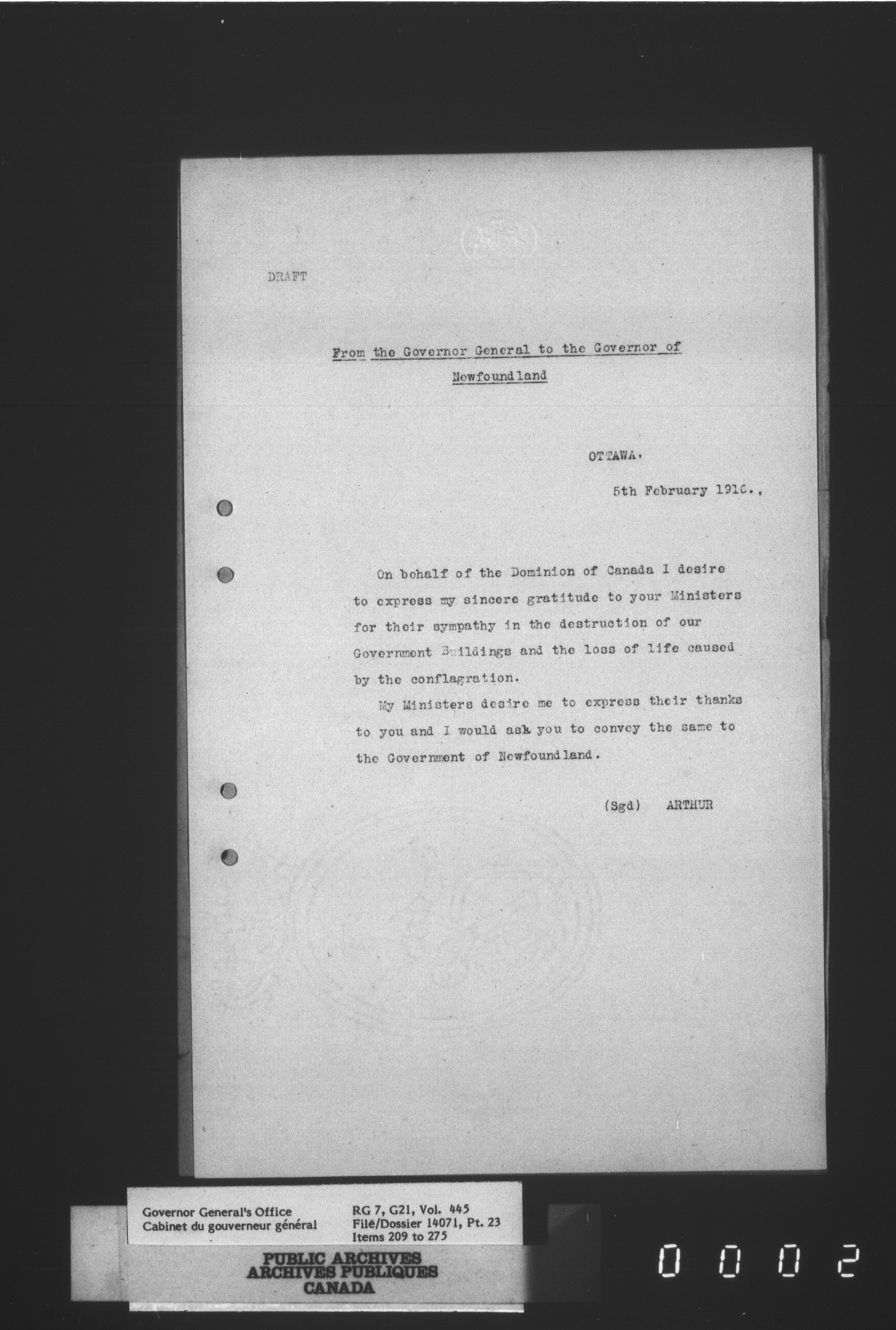 DRAFT

From the Governor General to the Governor of Newfoundland

OTTAWA,

5th February 1916.,

On behalf of the Dominion of Canada I desire to express my sincere gratitude to your Ministers for their sympathy in the destruction of our Government Buildings and the loss of life caused by the conflagration.

My Ministers desire me to express their thanks to you and I would ask you to convey the same to the Government of Newfoundland.

(Sgd) ARTHUR

Governor General's Office
Cabinet du gouverneur général

RG 7, G21, Vol. 445
File/Dossier 14071, Pt. 23
Items 209 to 275

PUBLIC ARCHIVES
ARCHIVES PUBLIQUES
CANADA

0002